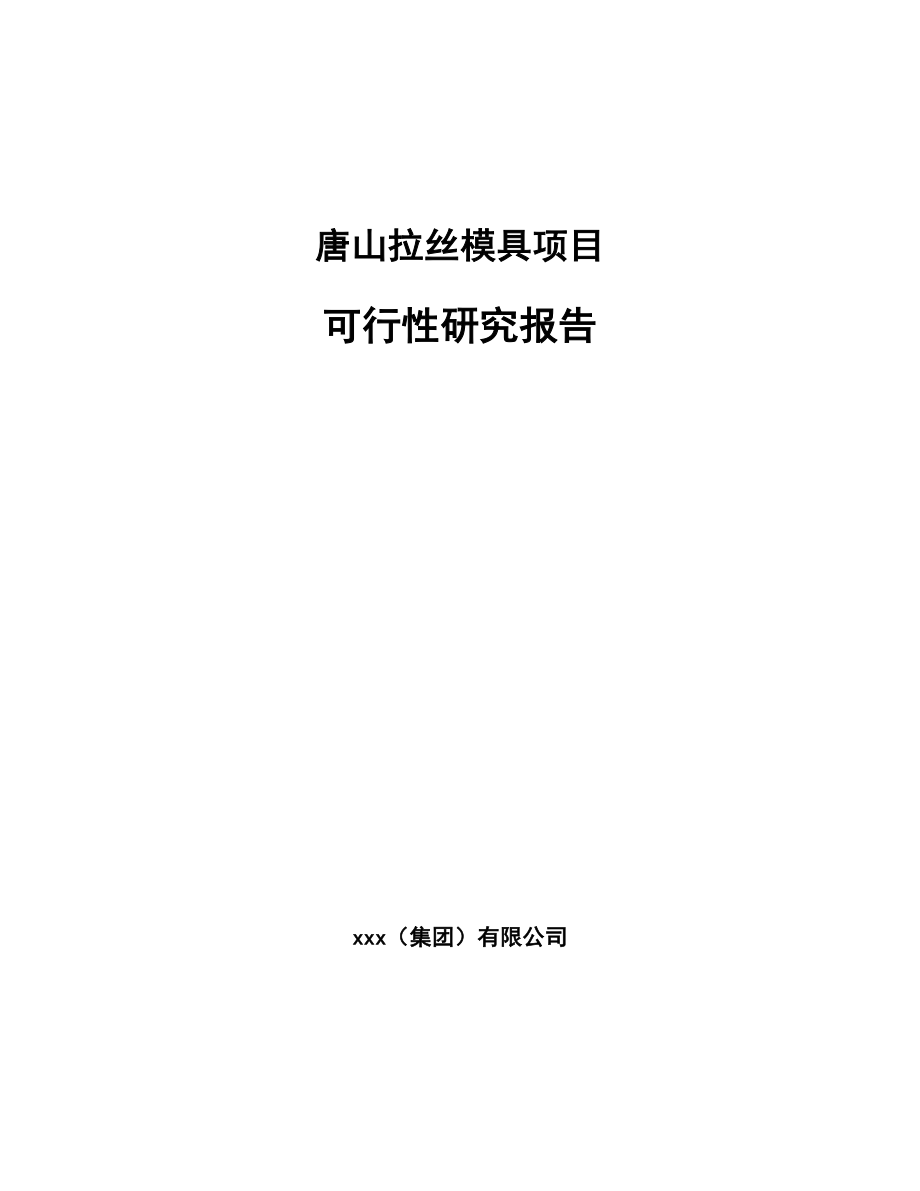 唐山拉丝模具项目

可行性研究报告

xxx（集团）有限公司